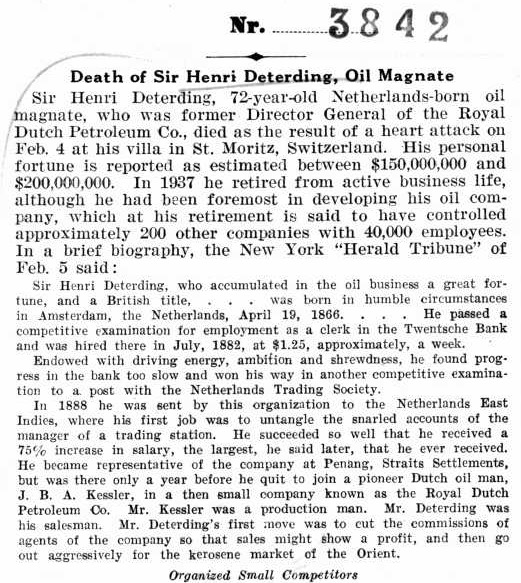 Nr. 3842

Death of Sir Henri Deterding, Oil Magnate

Sir Henri Deterding, 72-year-old Netherlands-born oil magnate, who was former Director General of the Royal Dutch Petroleum Co., died as the result of a heart attack on Feb. 4 at his villa in St. Moritz, Switzerland. His personal fortune is reported as estimated between $150,000,000 and $200,000,000. In 1937 he retired from active business life, although he had been foremost in developing his oil company, which at his retirement is said to have controlled approximately 200 other companies with 40,000 employees. In a brief biography, the New York "Herald Tribune" of Feb. 5 said:

Sir Henri Deterding, who accumulated in the oil business a great fortune, and a British title, . . . was born in humble circumstances in Amsterdam, the Netherlands, April 19, 1866. . . . He passed a competitive examination for employment as a clerk in the Twentsche Bank and was hired there in July, 1882, at $1.25, approximately, a week.

Endowed with driving energy, ambition and shrewdness, he found progress in the bank too slow and won his way in another competitive examination to a post with the Netherlands Trading Society.

In 1888 he was sent by this organization to the Netherlands East Indies, where his first job was to untangle the snarled accounts of the manager of a trading station. He succeeded so well that he received a 75% increase in salary, the largest, he said later, that he ever received. He became representative of the company at Penang, Straits Settlements, but was there only a year before he quit to join a pioneer Dutch oil man, J. B. A. Kessler, in a then small company known as the Royal Dutch Petroleum Co. Mr. Kessler was a production man. Mr. Deterding was his salesman. Mr. Deterding's first move was to cut the commissions of agents of the company so that sales might show a profit, and then go out aggressively for the kerosene market of the Orient.

Organized Small Competitors